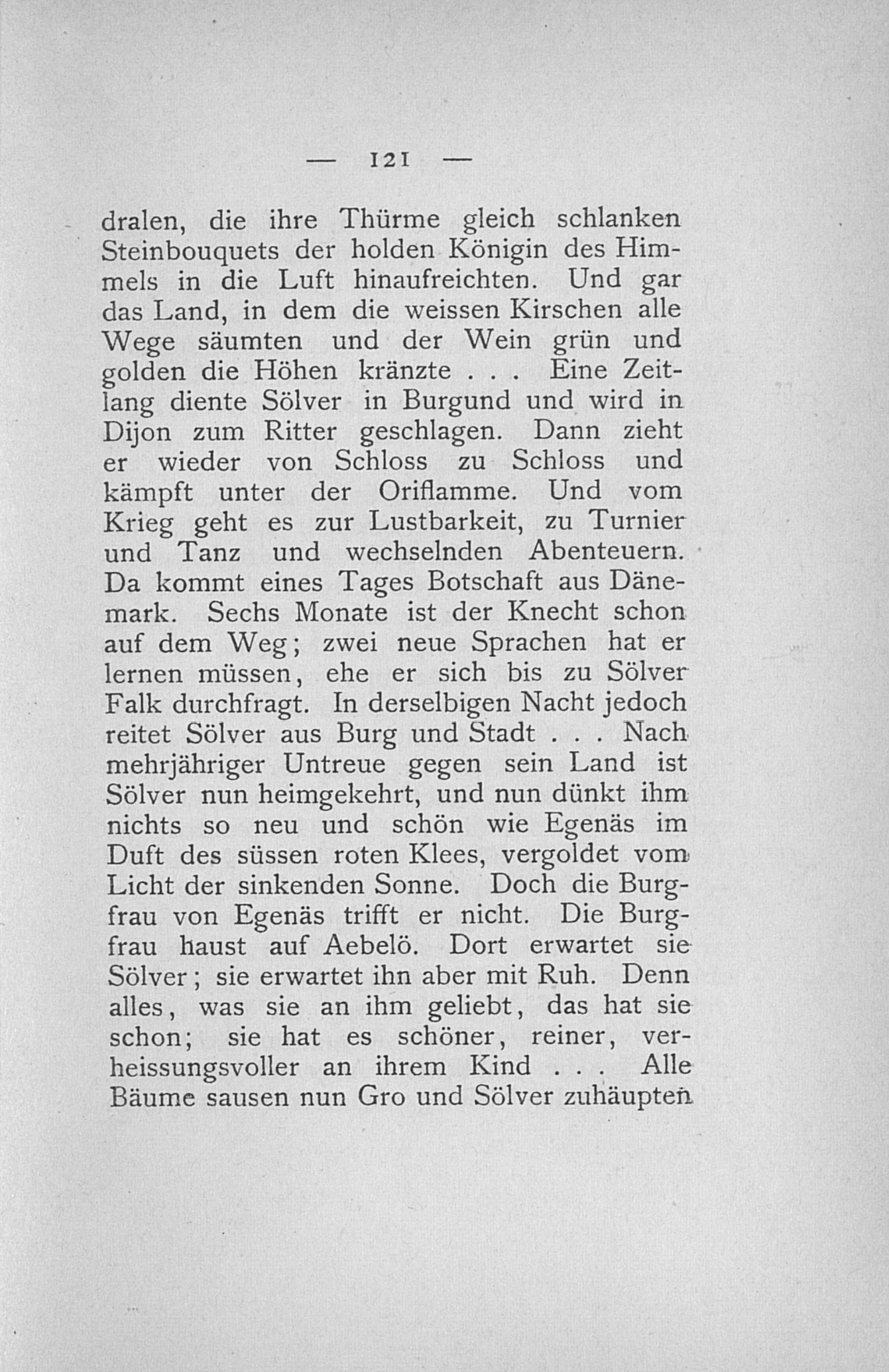 — 121 —

dralen, die ihre Thürme gleich schlanken Steinbouquets der holden Königin des Himmels in die Luft hinaufreichten. Und gar das Land, in dem die weissen Kirschen alle Wege säumten und der Wein grün und golden die Höhen kränzte . . . Eine Zeitlang diente Sölver in Burgund und wird in Dijon zum Ritter geschlagen. Dann zieht er wieder von Schloss zu Schloss und kämpft unter der Oriflamme. Und vom Krieg geht es zur Lustbarkeit, zu Turnier und Tanz und wechselnden Abenteuern. Da kommt eines Tages Botschaft aus Dänemark. Sechs Monate ist der Knecht schon auf dem Weg; zwei neue Sprachen hat er lernen müssen, ehe er sich bis zu Sölver Falk durchfragt. In derselbigen Nacht jedoch reitet Sölver aus Burg und Stadt . . . Nach mehrjähriger Untreue gegen sein Land ist Sölver nun heimgekehrt, und nun dünkt ihm nichts so neu und schön wie Egenäs im Duft des süssen roten Klees, vergoldet vom Licht der sinkenden Sonne. Doch die Burgfrau von Egenäs trifft er nicht. Die Burgfrau haust auf Aebelö. Dort erwartet sie Sölver; sie erwartet ihn aber mit Ruh. Denn alles, was sie an ihm geliebt, das hat sie schon; sie hat es schöner, reiner, verheissungsvoller an ihrem Kind . . . Alle Bäume sausen nun Gro und Sölver zuhäupten